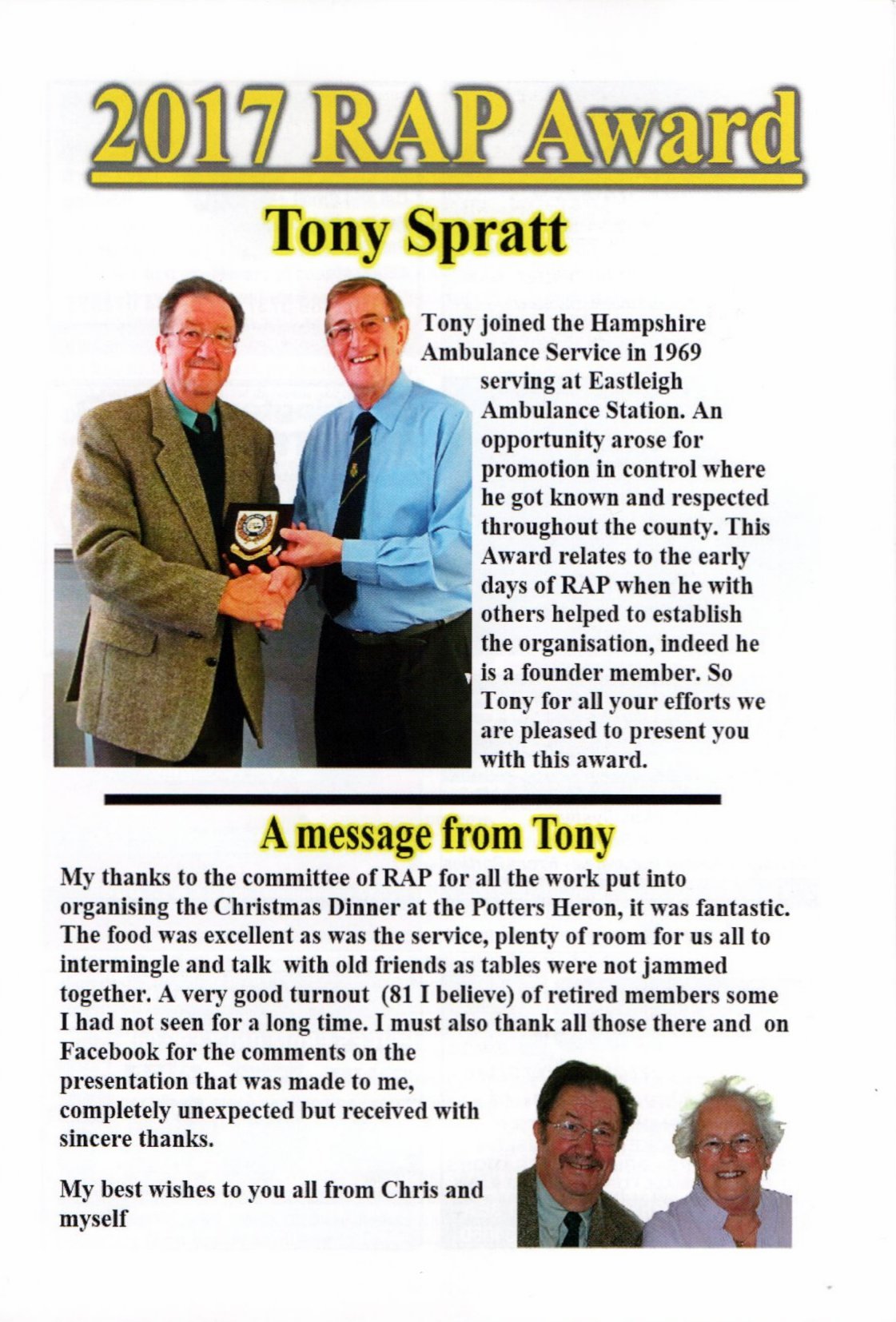 2017 RAP Award

Tony Spratt

Tony joined the Hampshire Ambulance Service in 1969 serving at Eastleigh Ambulance Station. An opportunity arose for promotion in control where he got known and respected throughout the county. This Award relates to the early days of RAP when he with others helped to establish the organisation, indeed he is a founder member. So Tony for all your efforts we are pleased to present you with this award.

A message from Tony

My thanks to the committee of RAP for all the work put into organising the Christmas Dinner at the Potters Heron, it was fantastic. The food was excellent as was the service, plenty of room for us all to intermingle and talk with old friends as tables were not jammed together. A very good turnout (81 I believe) of retired members some I had not seen for a long time. I must also thank all those there and on Facebook for the comments on the presentation that was made to me, completely unexpected but received with sincere thanks.

My best wishes to you all from Chris and myself